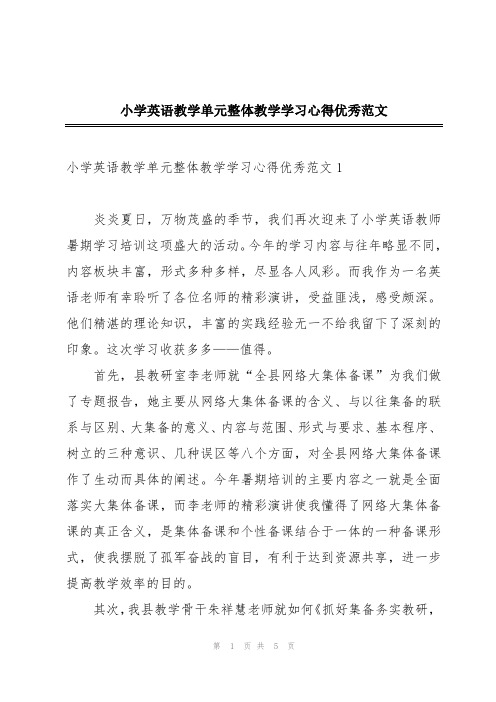 小学英语教学单元整体教学学习心得优秀范文

小学英语教学单元整体教学学习心得优秀范文 1

炎炎夏日，万物茂盛的季节，我们再次迎来了小学英语教师暑期学习培训这项盛大的活动。今年的学习内容与往年略显不同，内容板块丰富，形式多种多样，尽显各人风彩。而我作为一名英语老师有幸聆听了各位名师的精彩演讲，受益匪浅，感受颇深。他们精湛的理论知识，丰富的实践经验无一不给我留下了深刻的印象。这次学习收获多多——值得。

首先，县教研室李老师就“全县网络大集体备课”为我们做了专题报告，她主要从网络大集体备课的含义、与以往集备的联系与区别、大集备的意义、内容与范围、形式与要求、基本程序、树立的三种意识、几种误区等八个方面，对全县网络大集体备课作了生动而具体的阐述。今年暑期培训的主要内容之一就是全面落实大集体备课，而李老师的精彩演讲使我懂得了网络大集体备课的真正含义，是集体备课和个性备课结合于一体的一种备课形式，使我摆脱了孤军奋战的盲目，有利于达到资源共享，进一步提高教学效率的目的。

其次，我县教学骨干朱祥慧老师就如何《抓好集备务实教研，

第 1 页 共 5 页